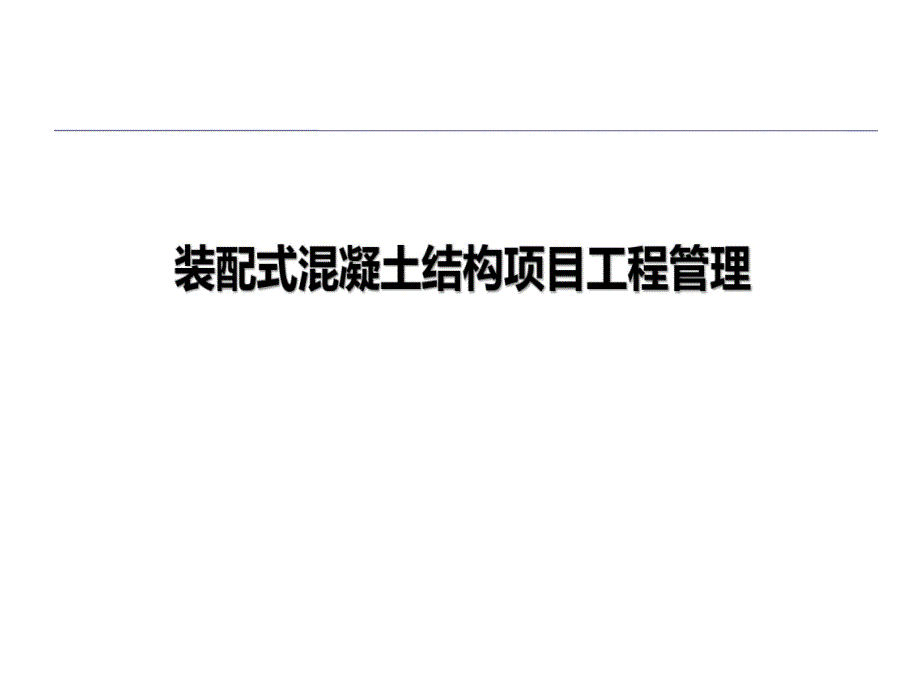 装配式混凝土结构项目工程管理